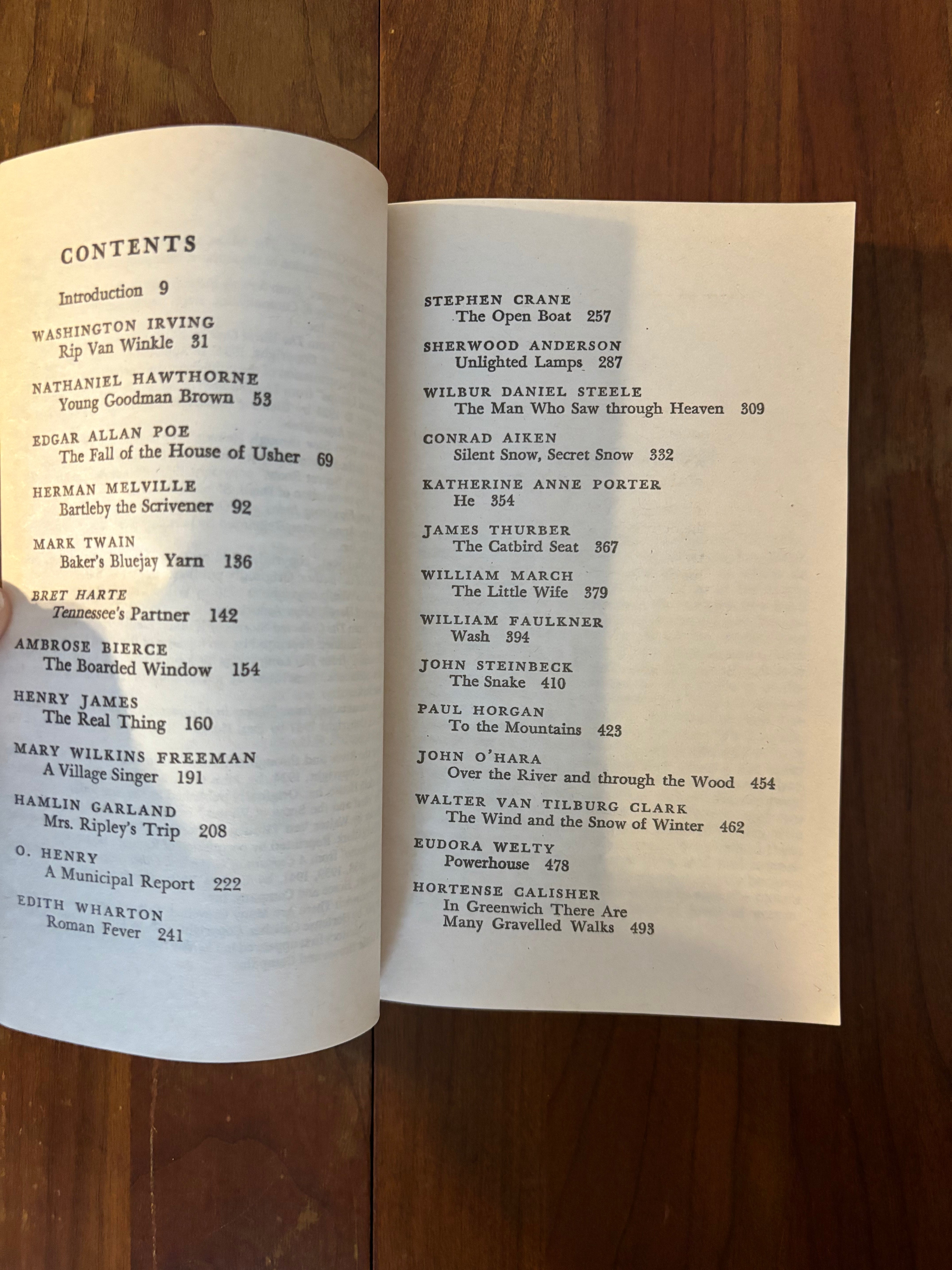 CONTENTS

Introduction 9

WASHINGTON IRVING
Rip Van Winkle 31

NATHANIEL HAWTHORNE
Young Goodman Brown 53

EDGAR ALLAN POE
The Fall of the House of Usher 69

HERMAN MELVILLE
Bartleby the Scrivener 92

MARK TWAIN
Baker's Bluejay Yarn 136

BRET HARTE
Tennessee's Partner 142

AMBROSE BIERCE
The Boarded Window 154

HENRY JAMES
The Real Thing 160

MARY WILKINS FREEMAN
A Village Singer 191

HAMLIN GARLAND
Mrs. Ripley's Trip 208

O. HENRY
A Municipal Report 222

EDITH WHARTON
Roman Fever 241

STEPHEN CRANE
The Open Boat 257

SHERWOOD ANDERSON
Unlighted Lamps 287

WILBUR DANIEL STEELE
The Man Who Saw through Heaven 309

CONRAD AIKEN
Silent Snow, Secret Snow 332

KATHERINE ANNE PORTER
He 354

JAMES THURBER
The Catbird Seat 367

WILLIAM MARCH
The Little Wife 379

WILLIAM FAULKNER
Wash 394

JOHN STEINBECK
The Snake 410

PAUL HORGAN
To the Mountains 423

JOHN O'HARA
Over the River and through the Wood 454

WALTER VAN TILBURG CLARK
The Wind and the Snow of Winter 462

EUDORA WELTY
Powerhouse 478

HORTENSE CALISHER
In Greenwich There Are
Many Gravelled Walks 493